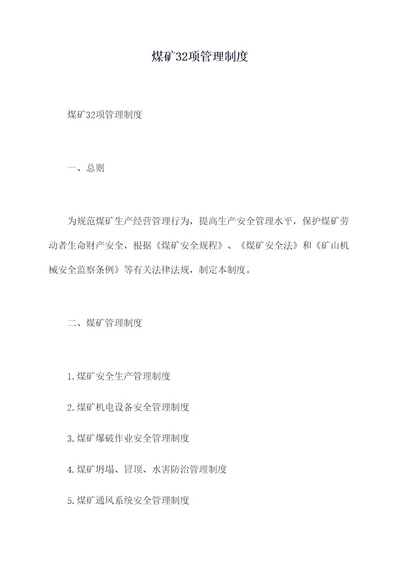 煤矿32项管理制度

煤矿32项管理制度

一、总则

为规范煤矿生产经营管理行为，提高生产安全管理水平，保护煤矿劳动者生命财产安全，根据《煤矿安全规程》、《煤矿安全法》和《矿山机械安全监察条例》等有关法律法规，制定本制度。

二、煤矿管理制度

1.煤矿安全生产管理制度

2.煤矿机电设备安全管理制度

3.煤矿爆破作业安全管理制度

4.煤矿坍塌、冒顶、水害防治管理制度

5.煤矿通风系统安全管理制度